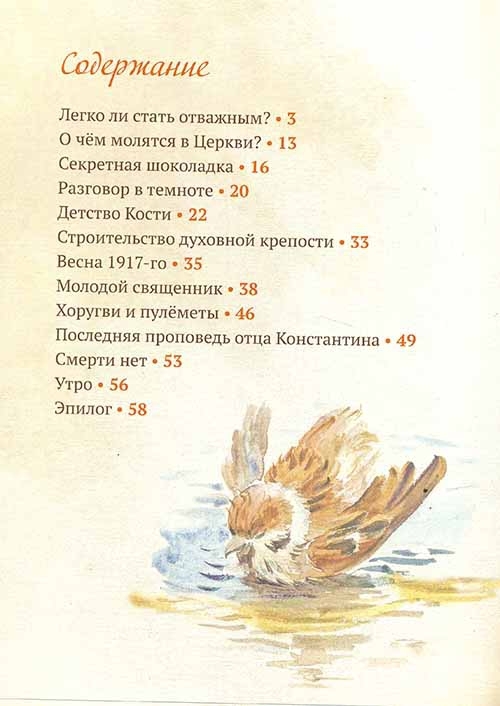 Содержание

Легко ли стать отважным? • 3
О чём молятся в Церкви? • 13
Секретная шоколадка • 16
Разговор в темноте • 20
Детство Кости • 22
Строительство духовной крепости • 33
Весна 1917-го • 35
Молодой священник • 38
Хоругви и пулёметы • 46
Последняя проповедь отца Константина • 49
Смерти нет • 53
Утро • 56
Эпилог • 58